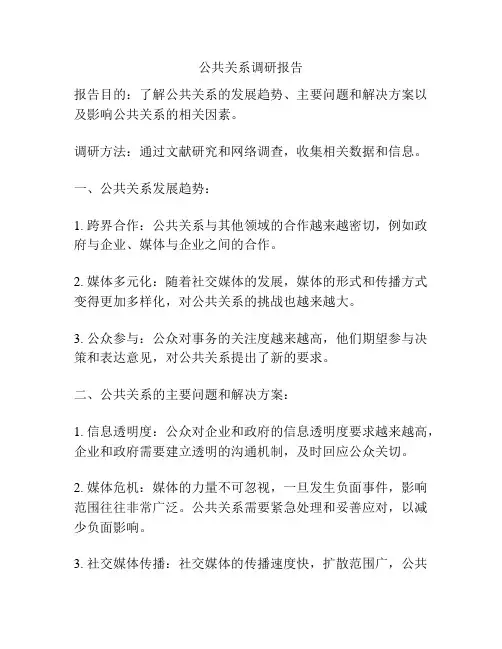 公共关系调研报告

报告目的：了解公共关系的发展趋势、主要问题和解决方案以及影响公共关系的相关因素。

调研方法：通过文献研究和网络调查，收集相关数据和信息。

一、公共关系发展趋势：

1. 跨界合作：公共关系与其他领域的合作越来越密切，例如政府与企业、媒体与企业之间的合作。

2. 媒体多元化：随着社交媒体的发展，媒体的形式和传播方式变得更加多样化，对公共关系的挑战也越来越大。

3. 公众参与：公众对事务的关注度越来越高，他们期望参与决策和表达意见，对公共关系提出了新的要求。

二、公共关系的主要问题和解决方案：

1. 信息透明度：公众对企业和政府的信息透明度要求越来越高，企业和政府需要建立透明的沟通机制，及时回应公众关切。

2. 媒体危机：媒体的力量不可忽视，一旦发生负面事件，影响范围往往非常广泛。公共关系需要紧急处理和妥善应对，以减少负面影响。

3. 社交媒体传播：社交媒体的传播速度快，扩散范围广，公共